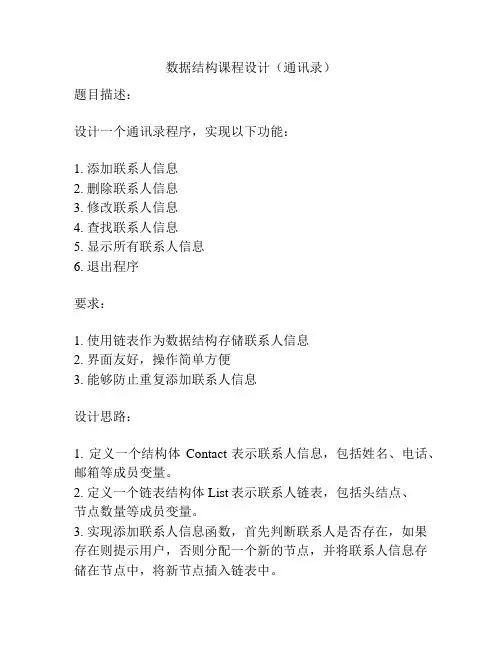 数据结构课程设计（通讯录）

题目描述：

设计一个通讯录程序，实现以下功能：

1. 添加联系人信息
2. 删除联系人信息
3. 修改联系人信息
4. 查找联系人信息
5. 显示所有联系人信息
6. 退出程序

要求：

1. 使用链表作为数据结构存储联系人信息
2. 界面友好，操作简单方便
3. 能够防止重复添加联系人信息

设计思路：

1. 定义一个结构体 Contact 表示联系人信息，包括姓名、电话、邮箱等成员变量。
2. 定义一个链表结构体 List 表示联系人链表，包括头结点、节点数量等成员变量。
3. 实现添加联系人信息函数，首先判断联系人是否存在，如果存在则提示用户，否则分配一个新的节点，并将联系人信息存储在节点中，将新节点插入链表中。